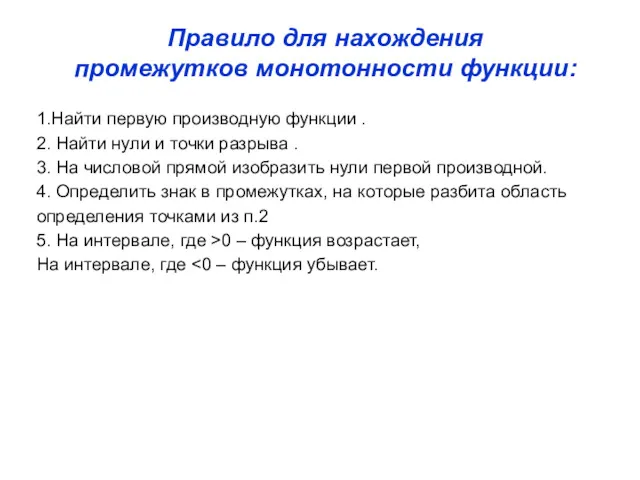 Правило для нахождения промежутков монотонности функции:

1.Найти первую производную функции .
2. Найти нули и точки разрыва .
3. На числовой прямой изобразить нули первой производной.
4. Определить знак в промежутках, на которые разбита область определения точками из п.2
5. На интервале, где >0 – функция возрастает,
На интервале, где <0 – функция убывает.